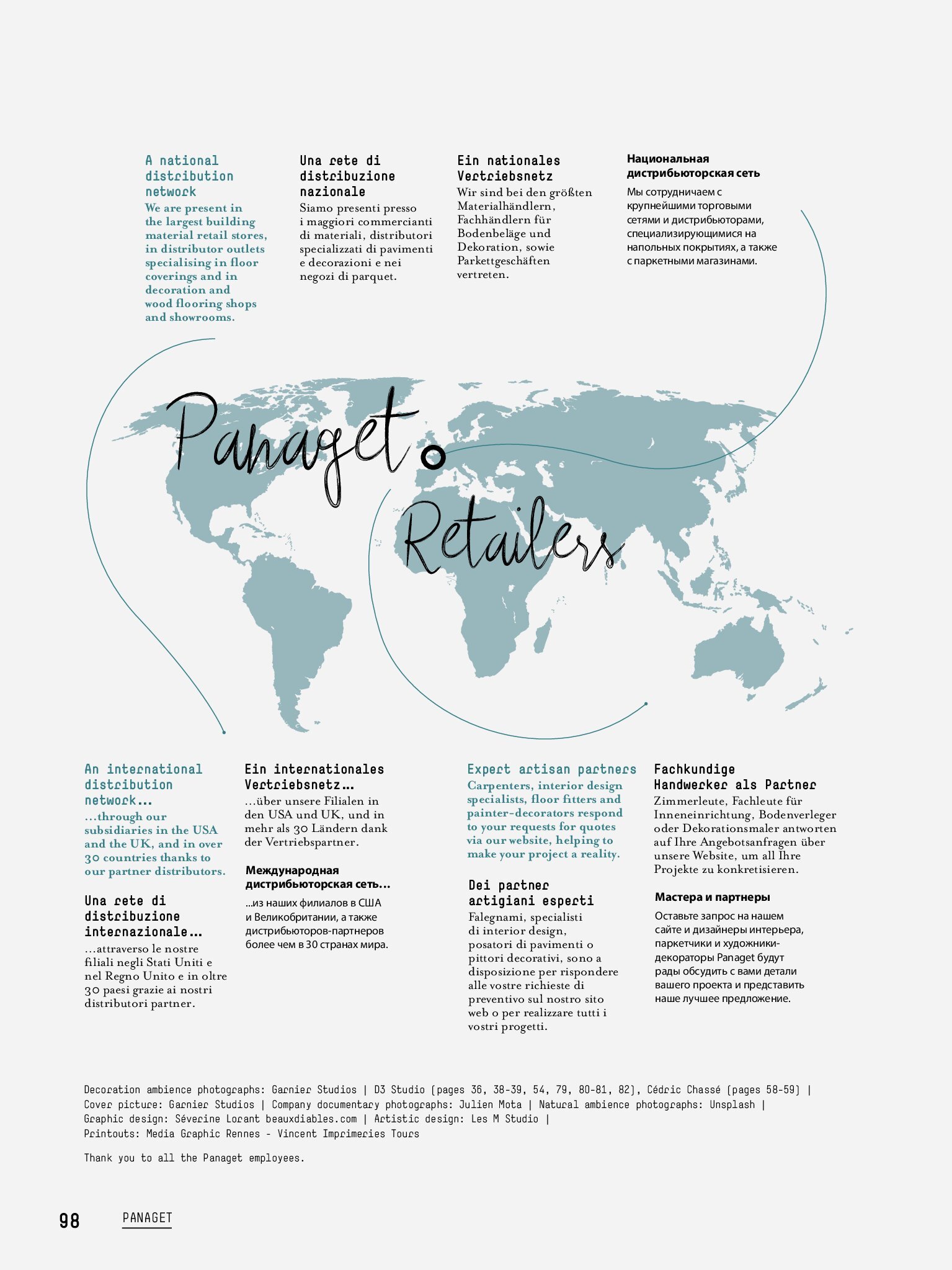 A national distribution network

We are present in the largest building material retail stores, in distributor outlets specialising in floor coverings and in decoration and wood flooring shops and showrooms.

Una rete di distribuzione nazionale

Siamo presenti presso i maggiori commercianti di materiali, distributori specializzati di pavimenti e decorazioni e nei negozi di parquet.

Ein nationales Vertriebsnetz

Wir sind bei den größten Materialhändlern, Fachhändlern für Bodenbeläge und Dekoration, sowie Parkettgeschäften vertreten.

Национальная дистрибьюторская сеть

Мы сотрудничаем с крупнейшими торговыми сетями и дистрибьюторами, специализирующимися на напольных покрытиях, а также с паркетными магазинами.

Panaget Retailers

An international distribution network...

...through our subsidiaries in the USA and the UK, and in over 30 countries thanks to our partner distributors.

Una rete di distribuzione internazionale...

...attraverso le nostre filiali negli Stati Uniti e nel Regno Unito e in oltre 30 paesi grazie ai nostri distributori partner.

Ein internationales Vertriebsnetz...

...über unsere Filialen in den USA und UK, und in mehr als 30 Ländern dank der Vertriebspartner.

Международная дистрибьюторская сеть...

...из наших филиалов в США и Великобритании, а также дистрибьюторов-партнеров более чем в 30 странах мира.

Expert artisan partners

Carpenters, interior design specialists, floor fitters and painter-decorators respond to your requests for quotes via our website, helping to make your project a reality.

Dei partner artigiani esperti

Falegnami, specialisti di interior design, posatori di pavimenti o pittori decorativi, sono a disposizione per rispondere alle vostre richieste di preventivo sul nostro sito web o per realizzare tutti i vostri progetti.

Fachkundige Handwerker als Partner

Zimmerleute, Fachleute für Inneneinrichtung, Bodenverleger oder Dekorationsmaler antworten auf Ihre Angebotsanfragen über unsere Website, um all Ihre Projekte zu konkretisieren.

Мастера и партнеры

Оставьте запрос на нашем сайте и дизайнеры интерьера, паркетчики и художники-декораторы Panaget будут рады обсудить с вами детали вашего проекта и представить наше лучшее предложение.

Decoration ambience photographs: Garnier Studios | D3 Studio (pages 36, 38-39, 54, 79, 80-81, 82), Cédric Chassé (pages 58-59) | Cover picture: Garnier Studios | Company documentary photographs: Julien Mota | Natural ambience photographs: Unsplash | Graphic design: Séverine Lorant beauxdiables.com | Artistic design: Les M Studio | Printouts: Media Graphic Rennes - Vincent Imprimeries Tours

Thank you to all the Panaget employees.

98 PANAGET